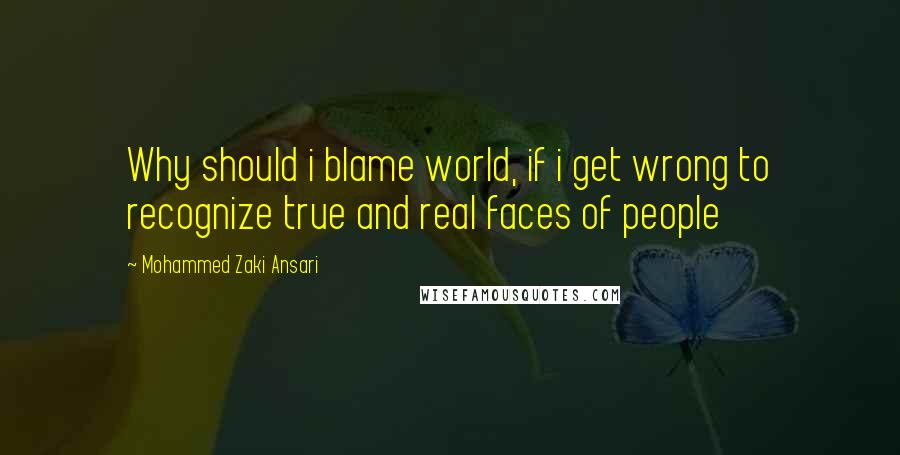 Why should i blame world, if i get wrong to recognize true and real faces of people

~ Mohammed Zaki Ansari

WISEFAMOUSQUOTES.COM